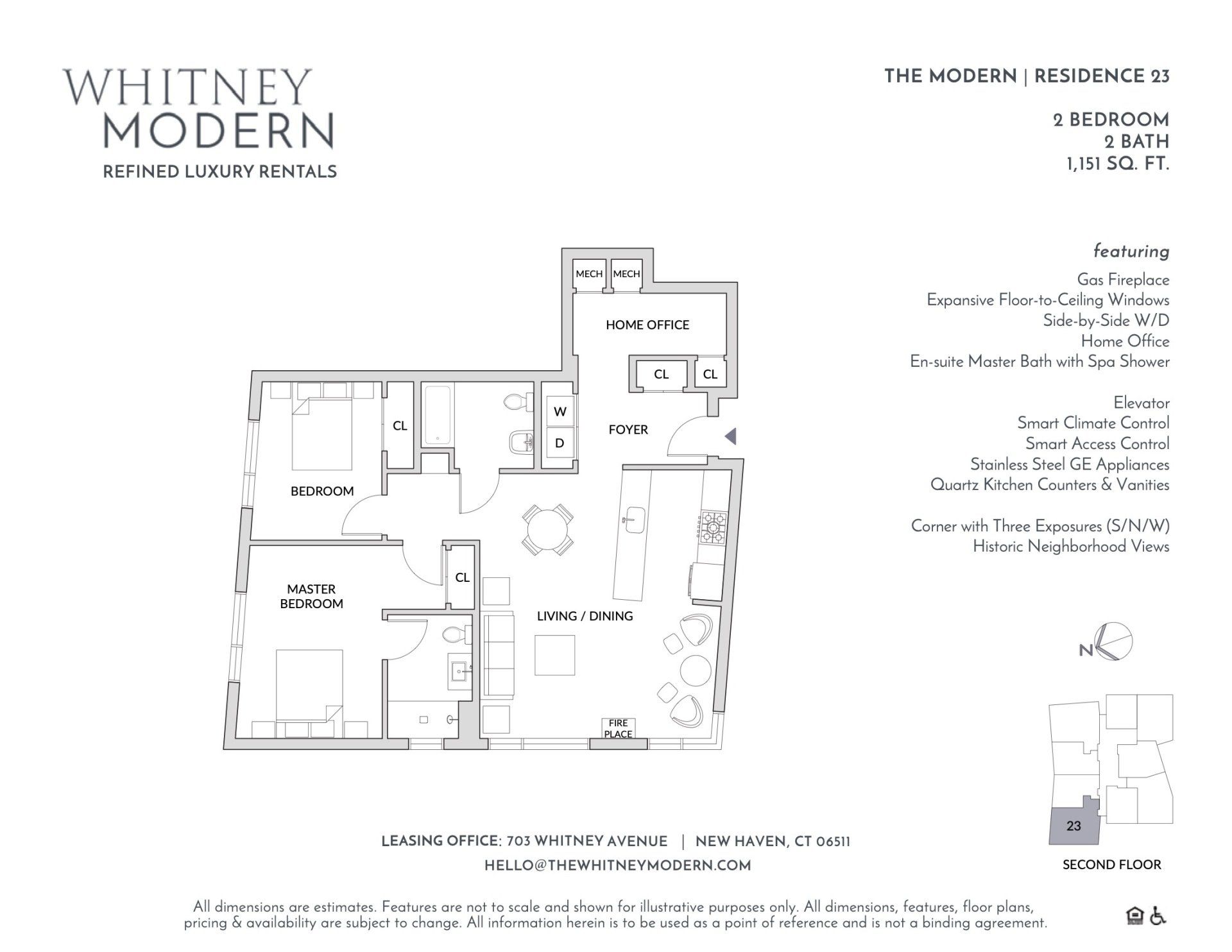 WHITNEY
MODERN
REFINED LUXURY RENTALS

THE MODERN | RESIDENCE 23

2 BEDROOM
2 BATH
1,151 SQ. FT.

featuring
Gas Fireplace
Expansive Floor-to-Ceiling Windows
Side-by-Side W/D
Home Office
En-suite Master Bath with Spa Shower

Elevator
Smart Climate Control
Smart Access Control
Stainless Steel GE Appliances
Quartz Kitchen Counters & Vanities

Corner with Three Exposures (S/N/W)
Historic Neighborhood Views

MECH
MECH
HOME OFFICE
CL
CL
CL
W
D
FOYER
BEDROOM
CL
MASTER BEDROOM
LIVING / DINING
FIRE PLACE

N

23
SECOND FLOOR

LEASING OFFICE: 703 WHITNEY AVENUE | NEW HAVEN, CT 06511
HELLO@THEWHITNEYMODERN.COM

All dimensions are estimates. Features are not to scale and shown for illustrative purposes only. All dimensions, features, floor plans, pricing & availability are subject to change. All information herein is to be used as a point of reference and is not a binding agreement.